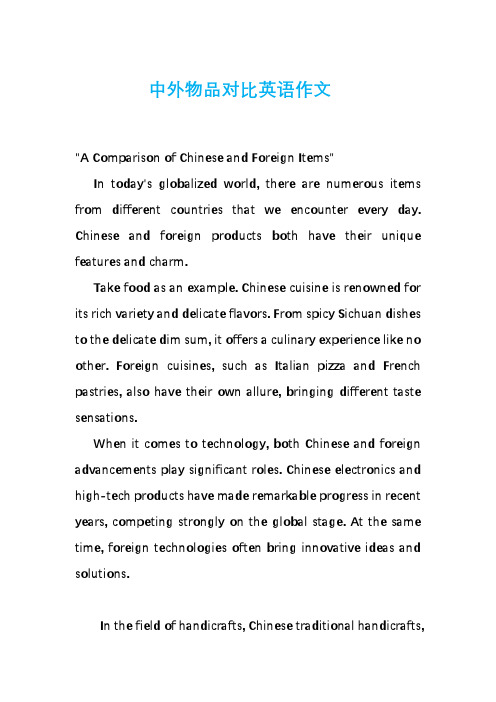 中外物品对比英语作文

"A Comparison of Chinese and Foreign Items"

In today's globalized world, there are numerous items from different countries that we encounter every day. Chinese and foreign products both have their unique features and charm.

Take food as an example. Chinese cuisine is renowned for its rich variety and delicate flavors. From spicy Sichuan dishes to the delicate dim sum, it offers a culinary experience like no other. Foreign cuisines, such as Italian pizza and French pastries, also have their own allure, bringing different taste sensations.

When it comes to technology, both Chinese and foreign advancements play significant roles. Chinese electronics and high-tech products have made remarkable progress in recent years, competing strongly on the global stage. At the same time, foreign technologies often bring innovative ideas and solutions.

In the field of handicrafts, Chinese traditional handicrafts,